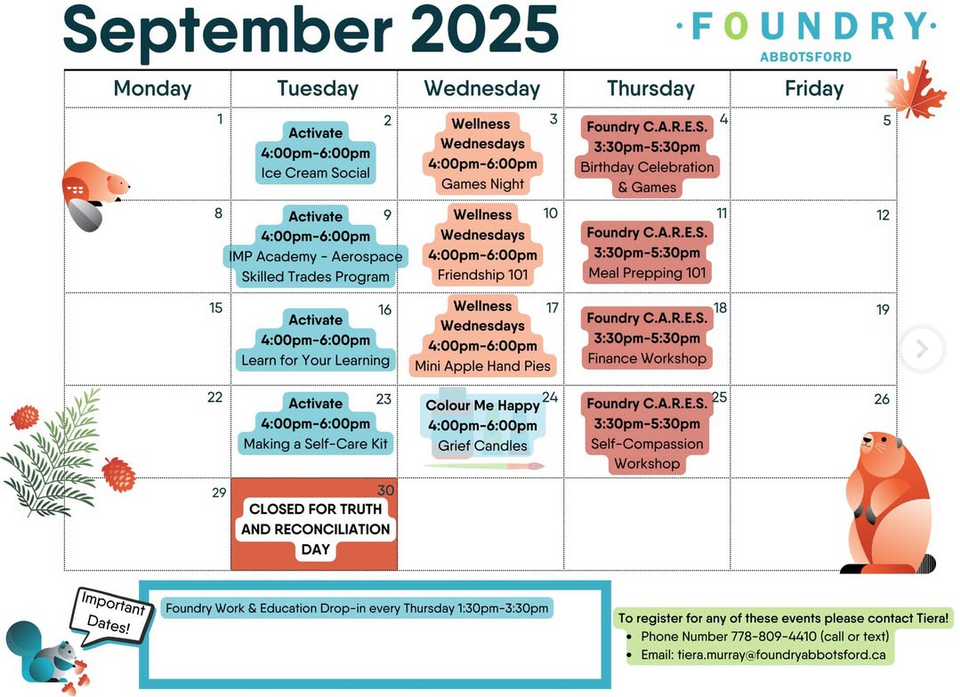 September 2025

·FOUNDRY·
ABBOTSFORD

| Monday | Tuesday | Wednesday | Thursday | Friday |
|---|---|---|---|---|
| 1 | 2 Activate 4:00pm-6:00pm Ice Cream Social | 3 Wellness Wednesdays 4:00pm-6:00pm Games Night | 4 Foundry C.A.R.E.S. 3:30pm-5:30pm Birthday Celebration & Games | 5 |
| 8 | 9 Activate 4:00pm-6:00pm IMP Academy - Aerospace Skilled Trades Program | 10 Wellness Wednesdays 4:00pm-6:00pm Friendship 101 | 11 Foundry C.A.R.E.S. 3:30pm-5:30pm Meal Prepping 101 | 12 |
| 15 | 16 Activate 4:00pm-6:00pm Learn for Your Learning | 17 Wellness Wednesdays 4:00pm-6:00pm Mini Apple Hand Pies | 18 Foundry C.A.R.E.S. 3:30pm-5:30pm Finance Workshop | 19 |
| 22 | 23 Activate 4:00pm-6:00pm Making a Self-Care Kit | 24 Colour Me Happy 4:00pm-6:00pm Grief Candles | 25 Foundry C.A.R.E.S. 3:30pm-5:30pm Self-Compassion Workshop | 26 |
| 29 | 30 CLOSED FOR TRUTH AND RECONCILIATION DAY | | | |

Important Dates!

Foundry Work & Education Drop-in every Thursday 1:30pm-3:30pm

To register for any of these events please contact Tiera!
• Phone Number 778-809-4410 (call or text)
• Email: tiera.murray@foundryabbotsford.ca